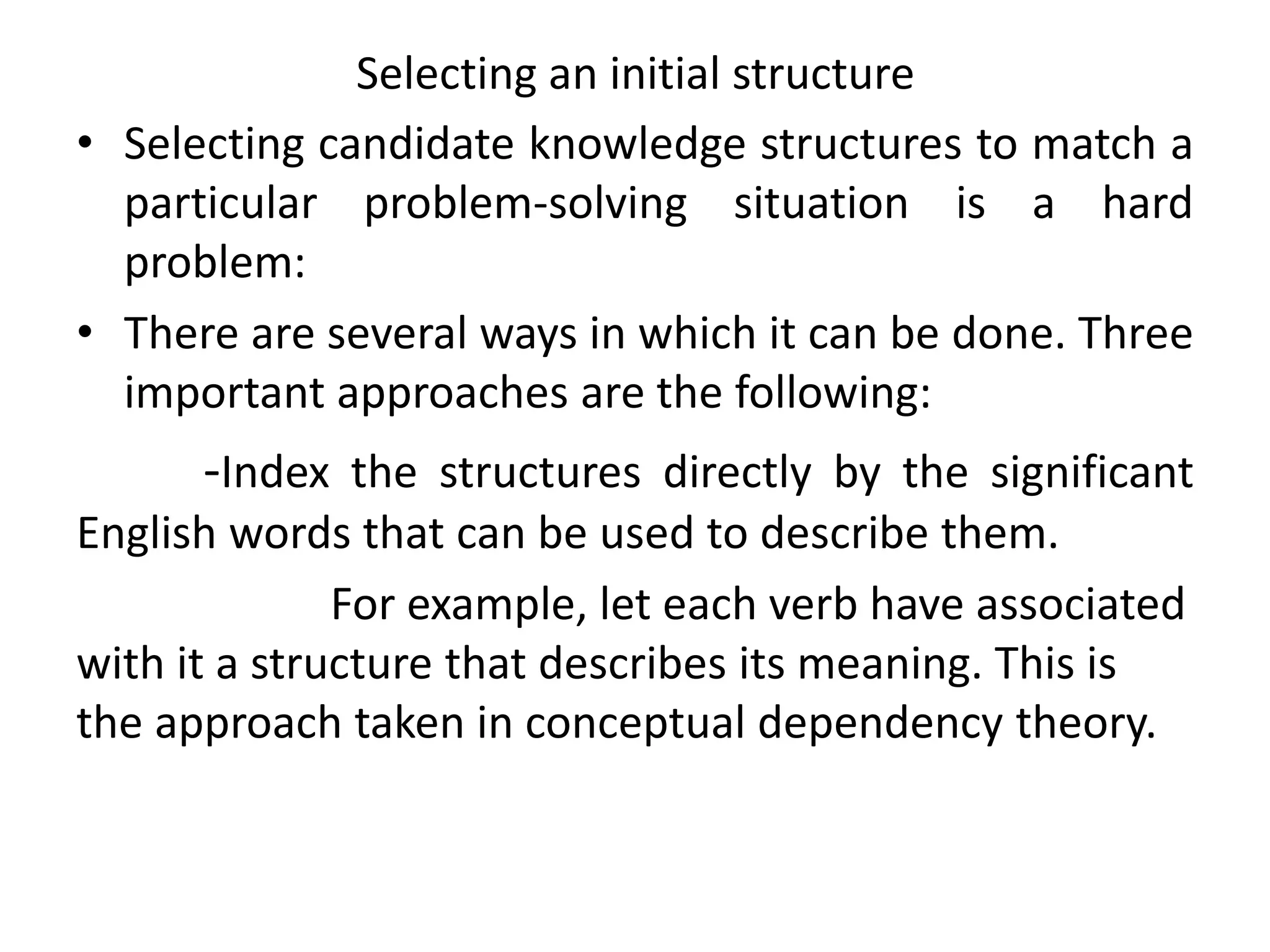 Selecting an initial structure

• Selecting candidate knowledge structures to match a particular problem-solving situation is a hard problem:

• There are several ways in which it can be done. Three important approaches are the following:

-Index the structures directly by the significant English words that can be used to describe them.

For example, let each verb have associated with it a structure that describes its meaning. This is the approach taken in conceptual dependency theory.